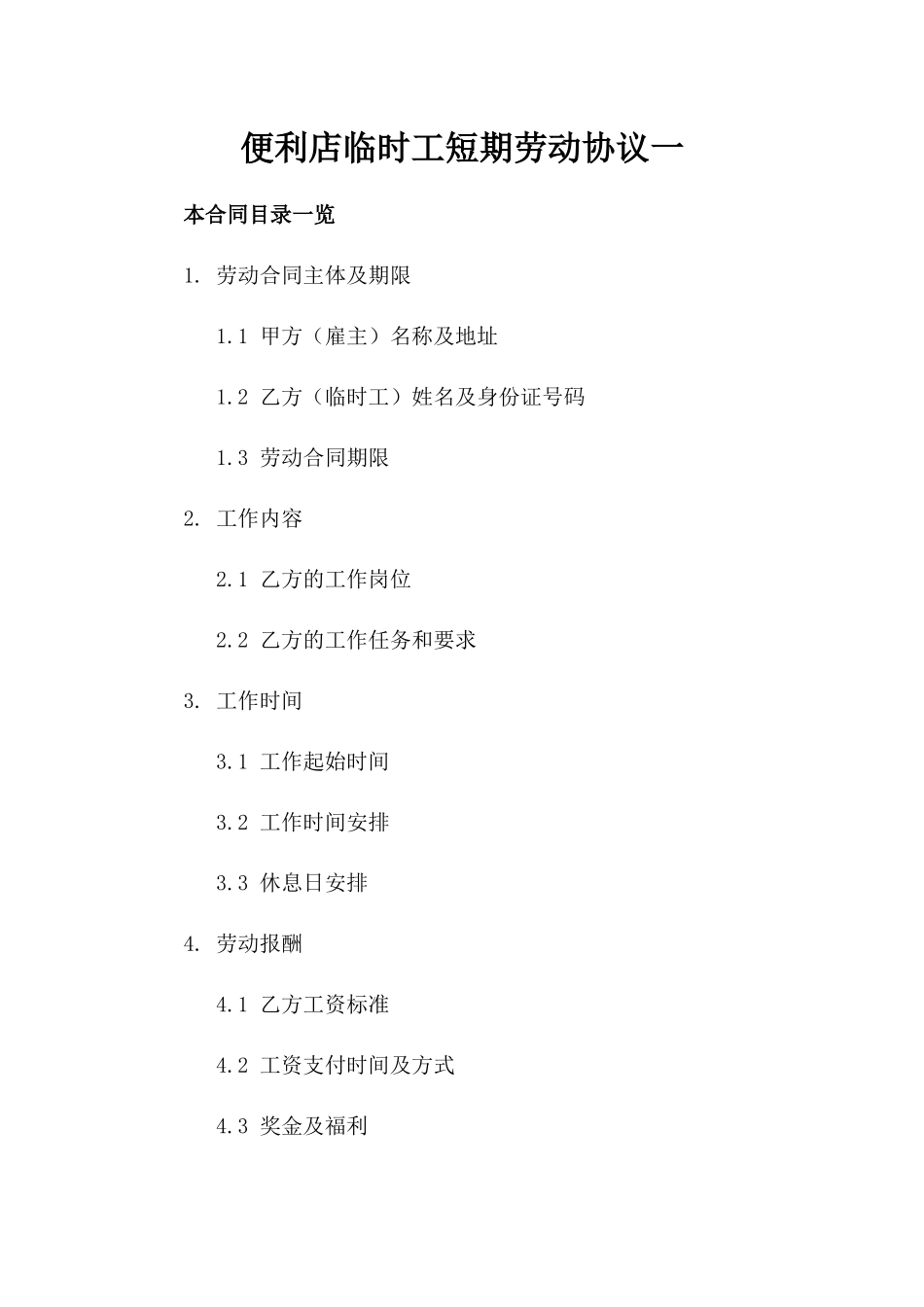 便利店临时工短期劳动协议一

本合同目录一览

1. 劳动合同主体及期限

1.1 甲方（雇主）名称及地址

1.2 乙方（临时工）姓名及身份证号码

1.3 劳动合同期限

2. 工作内容

2.1 乙方的工作岗位

2.2 乙方的工作任务和要求

3. 工作时间

3.1 工作起始时间

3.2 工作时间安排

3.3 休息日安排

4. 劳动报酬

4.1 乙方工资标准

4.2 工资支付时间及方式

4.3 奖金及福利